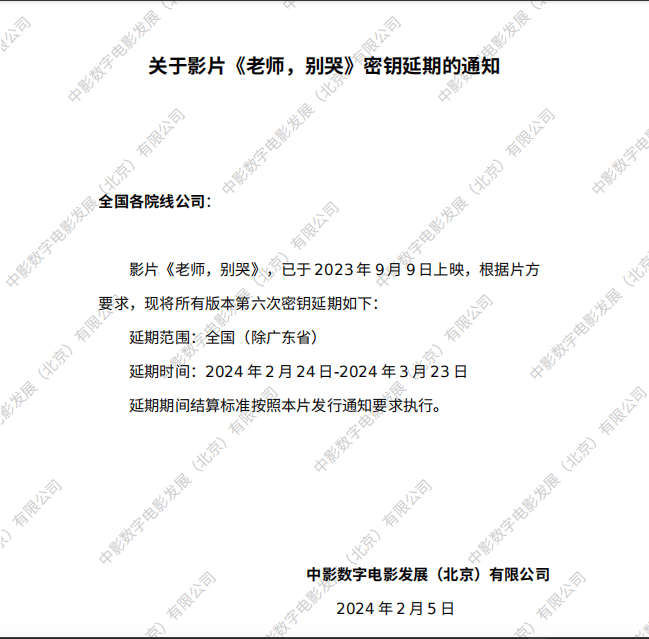 关于影片《老师，别哭》密钥延期的通知

全国各院线公司：

影片《老师，别哭》，已于2023年9月9日上映，根据片方要求，现将所有版本第六次密钥延期如下：

延期范围：全国（除广东省）

延期时间：2024年2月24日-2024年3月23日

延期期间结算标准按照本片发行通知要求执行。

中影数字电影发展（北京）有限公司

2024年2月5日

中影数字电影发展（北京）有限公司